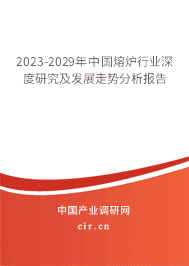 2023-2029年中国熔炉行业深度研究及发展走势分析报告

中国产业调研网

cir.cn